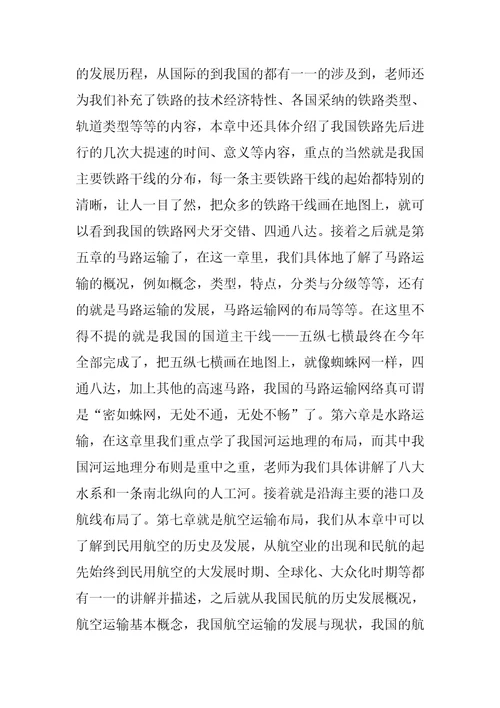 的发展历程，从国际的到我国的都有一一的涉及到，老师还为我们补充了铁路的技术经济特性、各国采纳的铁路类型、轨道类型等等的内容，本章中还具体介绍了我国铁路先后进行的几次大提速的时间、意义等内容，重点的当然就是我国主要铁路干线的分布，每一条主要铁路干线的起始都特别的清晰，让人一目了然，把众多的铁路干线画在地图上，就可以看到我国的铁路网犬牙交错、四通八达。接着之后就是第五章的马路运输了，在这一章里，我们具体地了解了马路运输的概况，例如概念，类型，特点，分类与分级等等，还有的就是马路运输的发展，马路运输网的布局等等。在这里不得不提的就是我国的国道主干线——五纵七横最终在今年全部完成了，把五纵七横画在地图上，就像蜘蛛网一样，四通八达，加上其他的高速马路，我国的马路运输网络真可谓是“密如蛛网，无处不通，无处不畅”了。第六章是水路运输，在这章里我们重点学了我国河运地理的布局，而其中我国河运地理分布则是重中之重，老师为我们具体讲解了八大水系和一条南北纵向的人工河。接着就是沿海主要的港口及航线布局了。第七章就是航空运输布局，我们从本章中可以了解到民用航空的历史及发展，从航空业的出现和民航的起先始终到民用航空的大发展时期、全球化、大众化时期等都有一一的讲解并描述，之后就从我国民航的历史发展概况，航空运输基本概念，我国航空运输的发展与现状，我国的航